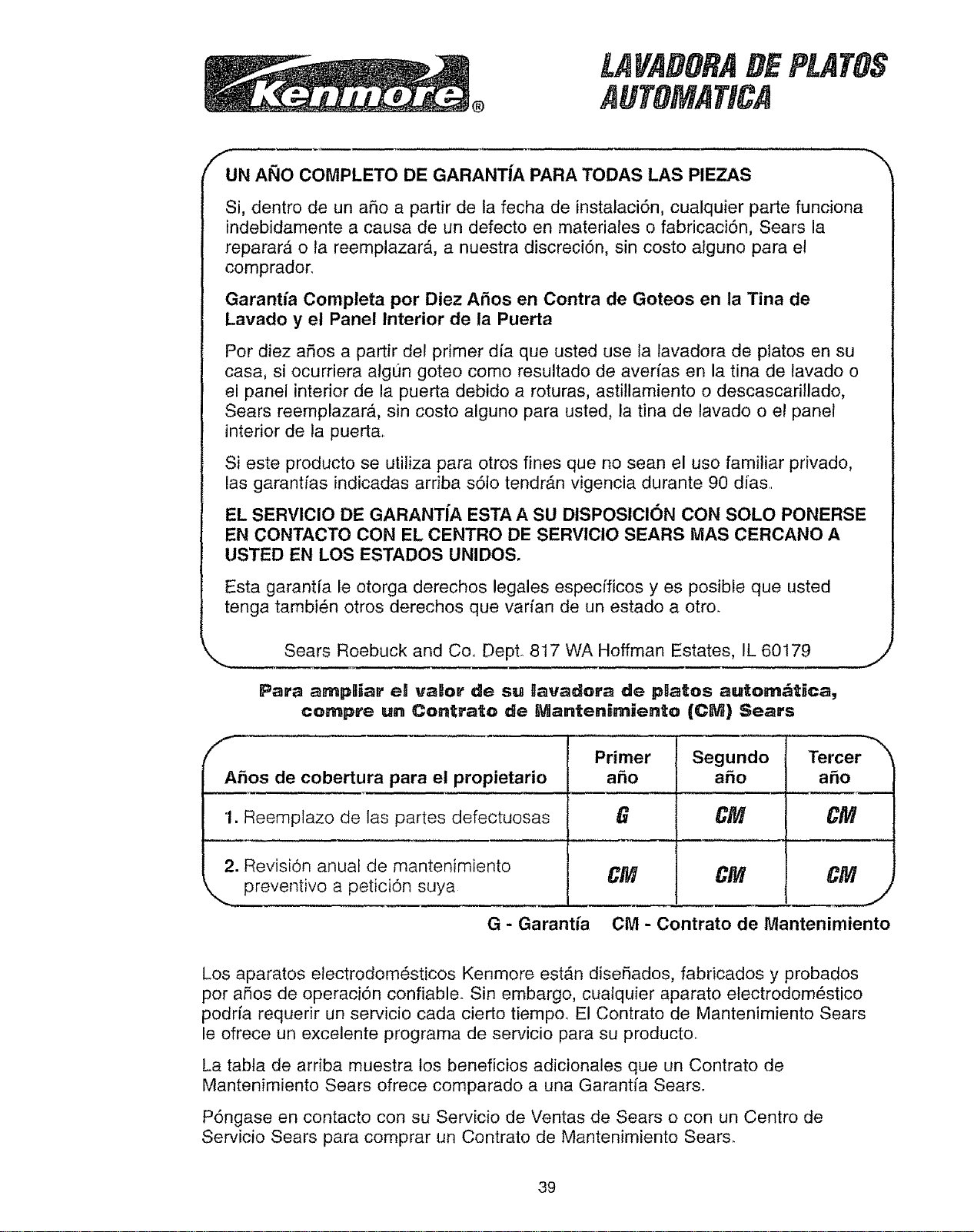 Kenmore®

LAVADORA DE PLATOS
AUTOMATICA

UN AÑO COMPLETO DE GARANTÍA PARA TODAS LAS PIEZAS

Si, dentro de un año a partir de la fecha de instalación, cualquier parte funciona indebidamente a causa de un defecto en materiales o fabricación, Sears la reparará o la reemplazará, a nuestra discreción, sin costo alguno para el comprador.

Garantía Completa por Diez Años en Contra de Goteos en la Tina de Lavado y el Panel Interior de la Puerta

Por diez años a partir del primer día que usted use la lavadora de platos en su casa, si ocurriera algún goteo como resultado de averías en la tina de lavado o el panel interior de la puerta debido a roturas, astillamiento o descascarillado, Sears reemplazará, sin costo alguno para usted, la tina de lavado o el panel interior de la puerta.

Si este producto se utiliza para otros fines que no sean el uso familiar privado, las garantías indicadas arriba sólo tendrán vigencia durante 90 días.

EL SERVICIO DE GARANTÍA ESTA A SU DISPOSICIÓN CON SOLO PONERSE EN CONTACTO CON EL CENTRO DE SERVICIO SEARS MAS CERCANO A USTED EN LOS ESTADOS UNIDOS.

Esta garantía le otorga derechos legales específicos y es posible que usted tenga también otros derechos que varían de un estado a otro.

Sears Roebuck and Co. Dept. 817 WA Hoffman Estates, IL 60179

Para ampliar el valor de su lavadora de platos automática, compre un Contrato de Mantenimiento (CM) Sears

| Años de cobertura para el propietario | Primer año | Segundo año | Tercer año |
|---|---|---|---|
| 1. Reemplazo de las partes defectuosas | G | CM | CM |
| 2. Revisión anual de mantenimiento preventivo a petición suya | CM | CM | CM |

G - Garantía CM - Contrato de Mantenimiento

Los aparatos electrodomésticos Kenmore están diseñados, fabricados y probados por años de operación confiable. Sin embargo, cualquier aparato electrodoméstico podría requerir un servicio cada cierto tiempo. El Contrato de Mantenimiento Sears le ofrece un excelente programa de servicio para su producto.

La tabla de arriba muestra los beneficios adicionales que un Contrato de Mantenimiento Sears ofrece comparado a una Garantía Sears.

Póngase en contacto con su Servicio de Ventas de Sears o con un Centro de Servicio Sears para comprar un Contrato de Mantenimiento Sears.

39